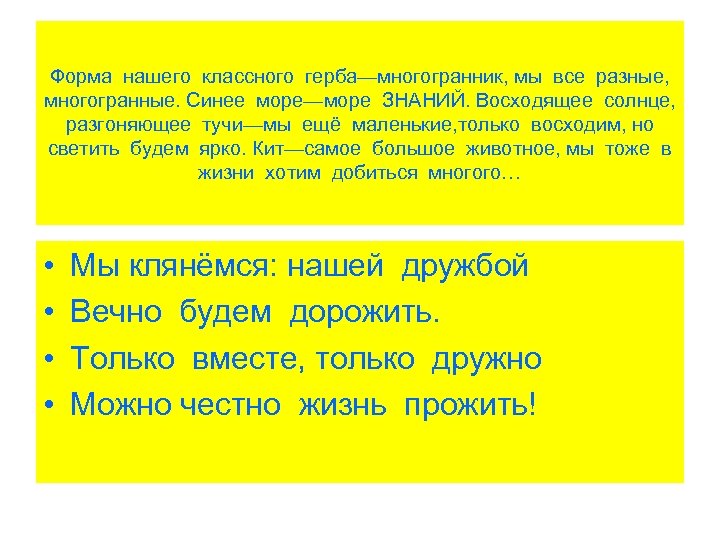 Форма нашего классного герба—многогранник, мы все разные, многогранные. Синее море—море ЗНАНИЙ. Восходящее солнце, разгоняющее тучи—мы ещё маленькие,только восходим, но светить будем ярко. Кит—самое большое животное, мы тоже в жизни хотим добиться многого…

• Мы клянёмся: нашей дружбой
• Вечно будем дорожить.
• Только вместе, только дружно
• Можно честно жизнь прожить!